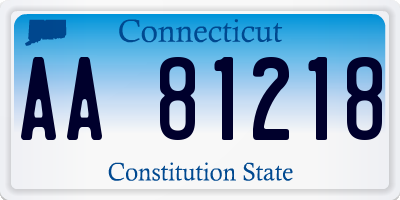 Connecticut

AA 81218

Constitution State